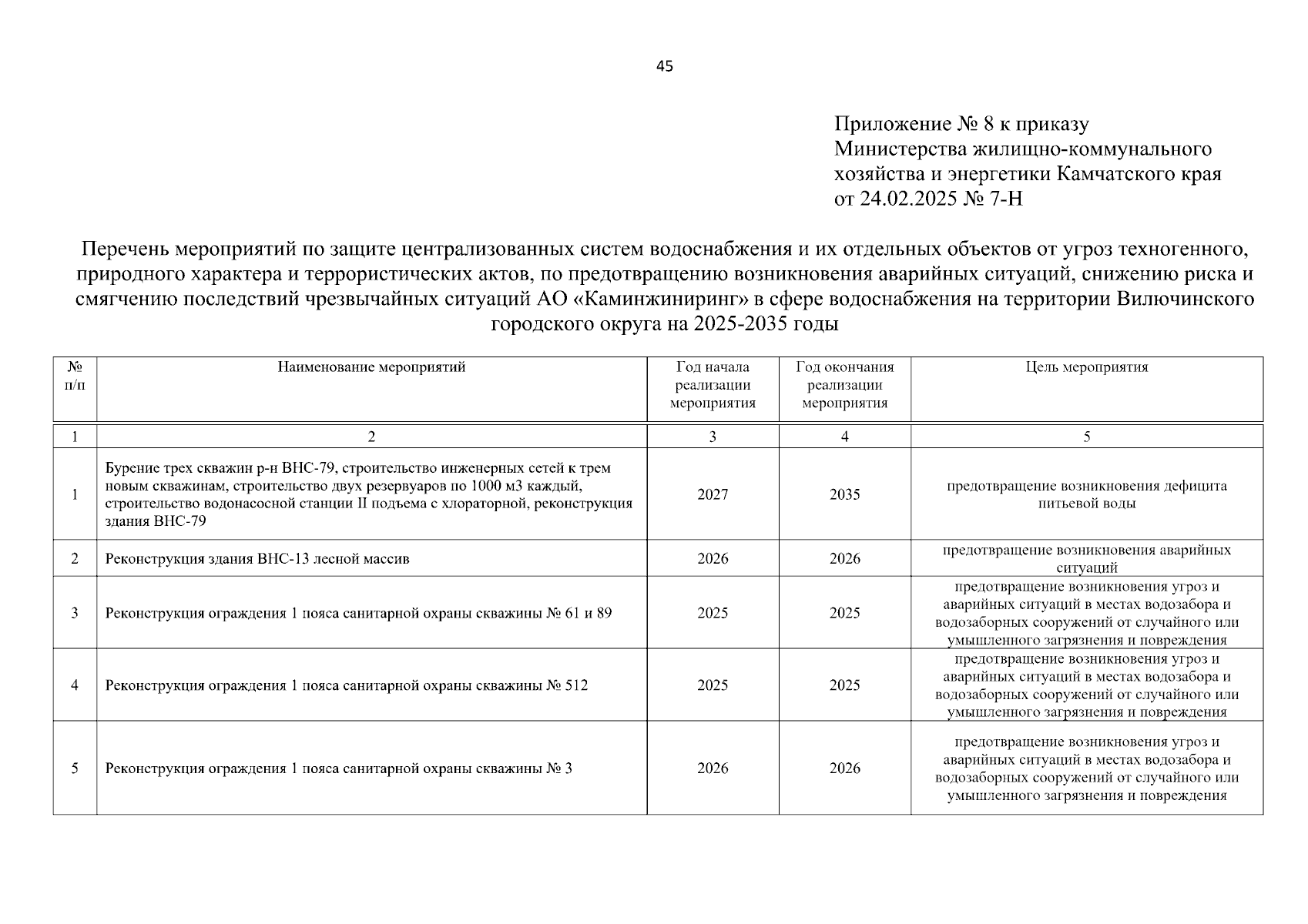 45

Приложение № 8 к приказу
Министерства жилищно-коммунального хозяйства и энергетики Камчатского края
от 24.02.2025 № 7-Н

Перечень мероприятий по защите централизованных систем водоснабжения и их отдельных объектов от угроз техногенного, природного характера и террористических актов, по предотвращению возникновения аварийных ситуаций, снижению риска и смягчению последствий чрезвычайных ситуаций АО «Каминжиниринг» в сфере водоснабжения на территории Вилючинского городского округа на 2025-2035 годы

| № п/п | Наименование мероприятий | Год начала реализации мероприятия | Год окончания реализации мероприятия | Цель мероприятия |
|---|---|---|---|---|
| 1 | 2 | 3 | 4 | 5 |
| 1 | Бурение трех скважин р-н ВНС-79, строительство инженерных сетей к трем новым скважинам, строительство двух резервуаров по 1000 м3 каждый, строительство водонасосной станции II подъема с хлораторной, реконструкция здания ВНС-79 | 2027 | 2035 | предотвращение возникновения дефицита питьевой воды |
| 2 | Реконструкция здания ВНС-13 лесной массив | 2026 | 2026 | предотвращение возникновения аварийных ситуаций |
| 3 | Реконструкция ограждения 1 пояса санитарной охраны скважины № 61 и 89 | 2025 | 2025 | предотвращение возникновения угроз и аварийных ситуаций в местах водозабора и водозаборных сооружений от случайного или умышленного загрязнения и повреждения |
| 4 | Реконструкция ограждения 1 пояса санитарной охраны скважины № 512 | 2025 | 2025 | предотвращение возникновения угроз и аварийных ситуаций в местах водозабора и водозаборных сооружений от случайного или умышленного загрязнения и повреждения |
| 5 | Реконструкция ограждения 1 пояса санитарной охраны скважины № 3 | 2026 | 2026 | предотвращение возникновения угроз и аварийных ситуаций в местах водозабора и водозаборных сооружений от случайного или умышленного загрязнения и повреждения |